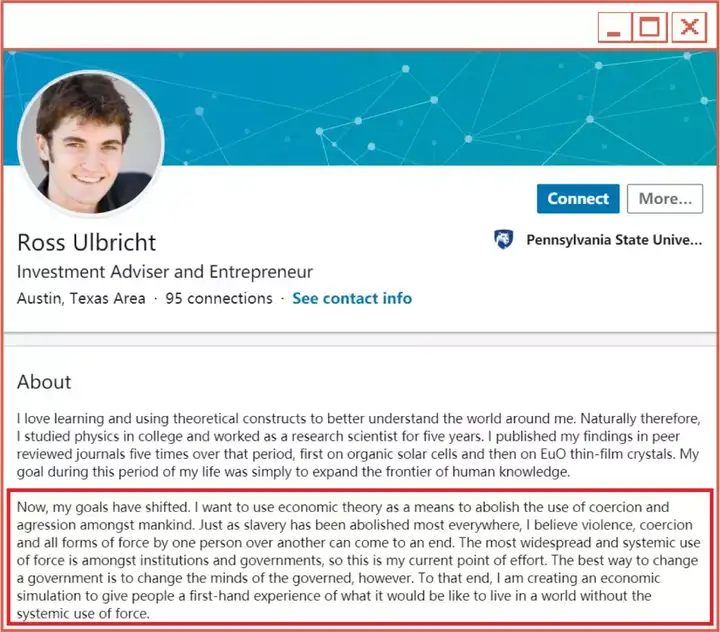 Connect
More...

Ross Ulbricht
Investment Adviser and Entrepreneur
Austin, Texas Area · 95 connections · See contact info

Pennsylvania State Unive...

About

I love learning and using theoretical constructs to better understand the world around me. Naturally therefore, I studied physics in college and worked as a research scientist for five years. I published my findings in peer reviewed journals five times over that period, first on organic solar cells and then on EuO thin-film crystals. My goal during this period of my life was simply to expand the frontier of human knowledge.

Now, my goals have shifted. I want to use economic theory as a means to abolish the use of coercion and agression amongst mankind. Just as slavery has been abolished most everywhere, I believe violence, coercion and all forms of force by one person over another can come to an end. The most widespread and systemic use of force is amongst institutions and governments, so this is my current point of effort. The best way to change a government is to change the minds of the governed, however. To that end, I am creating an economic simulation to give people a first-hand experience of what it would be like to live in a world without the systemic use of force.